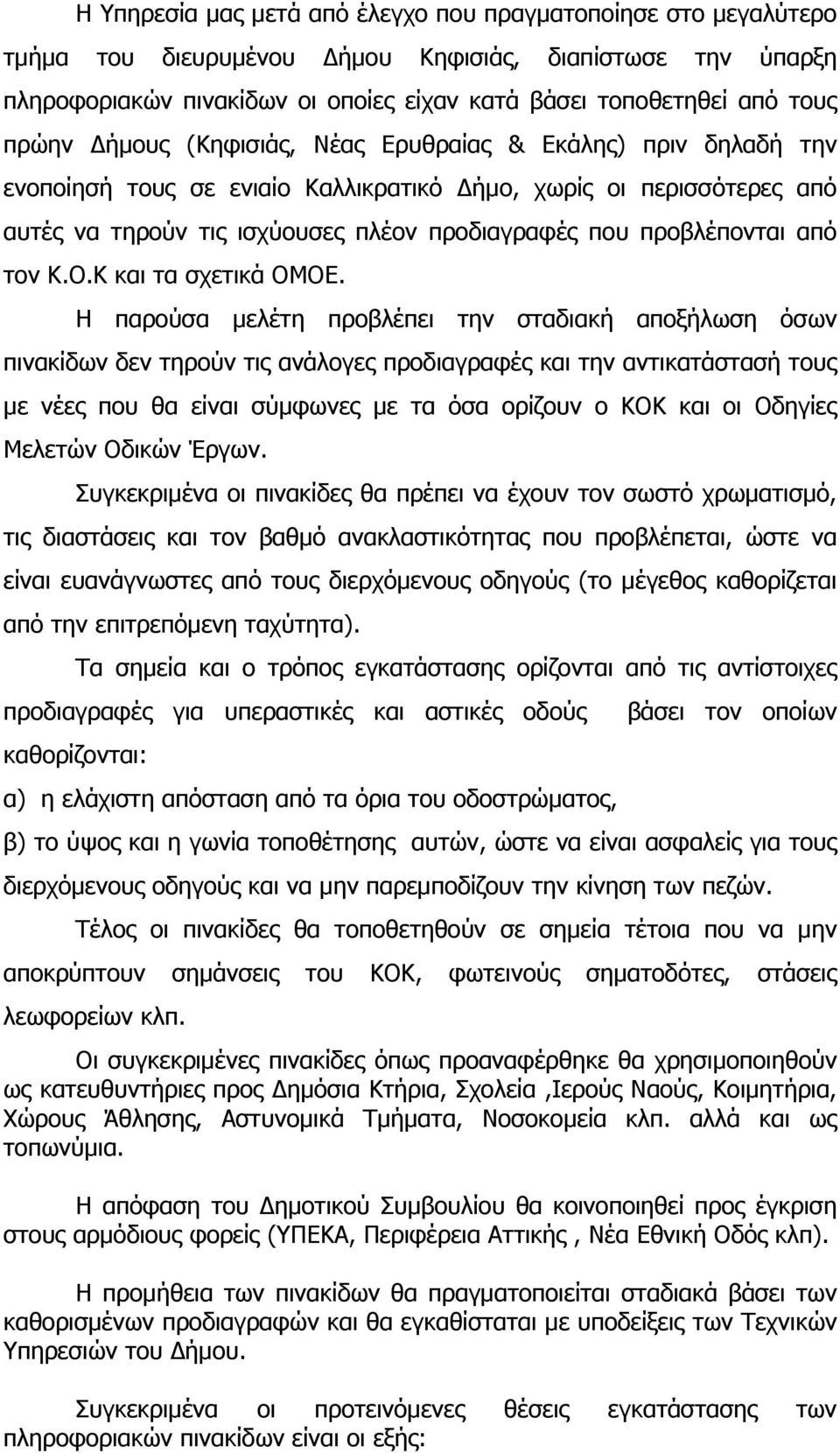 Η Υπηρεσία μας μετά από έλεγχο που πραγματοποίησε στο μεγαλύτερο τμήμα του διευρυμένου Δήμου Κηφισιάς, διαπίστωσε την ύπαρξη πληροφοριακών πινακίδων οι οποίες είχαν κατά βάσει τοποθετηθεί από τους πρώην Δήμους (Κηφισιάς, Νέας Ερυθραίας & Εκάλης) πριν δηλαδή την ενοποίησή τους σε ενιαίο Καλλικρατικό Δήμο, χωρίς οι περισσότερες από αυτές να τηρούν τις ισχύουσες πλέον προδιαγραφές που προβλέπονται από τον Κ.Ο.Κ και τα σχετικά ΟΜΟΕ.

Η παρούσα μελέτη προβλέπει την σταδιακή αποξήλωση όσων πινακίδων δεν τηρούν τις ανάλογες προδιαγραφές και την αντικατάστασή τους με νέες που θα είναι σύμφωνες με τα όσα ορίζουν ο ΚΟΚ και οι Οδηγίες Μελετών Οδικών Έργων.

Συγκεκριμένα οι πινακίδες θα πρέπει να έχουν τον σωστό χρωματισμό, τις διαστάσεις και τον βαθμό ανακλαστικότητας που προβλέπεται, ώστε να είναι ευανάγνωστες από τους διερχόμενους οδηγούς (το μέγεθος καθορίζεται από την επιτρεπόμενη ταχύτητα).

Τα σημεία και ο τρόπος εγκατάστασης ορίζονται από τις αντίστοιχες προδιαγραφές για υπεραστικές και αστικές οδούς βάσει τον οποίων καθορίζονται:

α) η ελάχιστη απόσταση από τα όρια του οδοστρώματος,

β) το ύψος και η γωνία τοποθέτησης αυτών, ώστε να είναι ασφαλείς για τους διερχόμενους οδηγούς και να μην παρεμποδίζουν την κίνηση των πεζών.

Τέλος οι πινακίδες θα τοποθετηθούν σε σημεία τέτοια που να μην αποκρύπτουν σημάνσεις του ΚΟΚ, φωτεινούς σηματοδότες, στάσεις λεωφορείων κλπ.

Οι συγκεκριμένες πινακίδες όπως προαναφέρθηκε θα χρησιμοποιηθούν ως κατευθυντήριες προς Δημόσια Κτήρια, Σχολεία ,Ιερούς Ναούς, Κοιμητήρια, Χώρους Άθλησης, Αστυνομικά Τμήματα, Νοσοκομεία κλπ. αλλά και ως τοπωνύμια.

Η απόφαση του Δημοτικού Συμβουλίου θα κοινοποιηθεί προς έγκριση στους αρμόδιους φορείς (ΥΠΕΚΑ, Περιφέρεια Αττικής , Νέα Εθνική Οδός κλπ).

Η προμήθεια των πινακίδων θα πραγματοποιείται σταδιακά βάσει των καθορισμένων προδιαγραφών και θα εγκαθίσταται με υποδείξεις των Τεχνικών Υπηρεσιών του Δήμου.

Συγκεκριμένα οι προτεινόμενες θέσεις εγκατάστασης των πληροφοριακών πινακίδων είναι οι εξής: